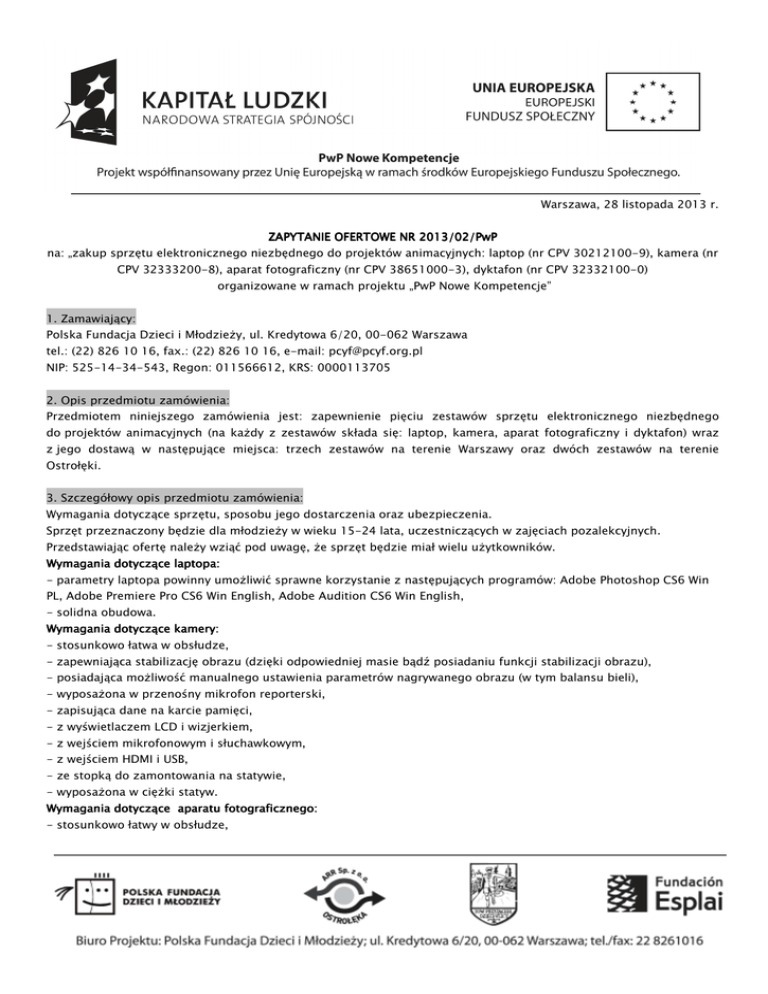 KAPITAŁ LUDZKI
NARODOWA STRATEGIA SPÓJNOŚCI

UNIA EUROPEJSKA
EUROPEJSKI
FUNDUSZ SPOŁECZNY

PwP Nowe Kompetencje
Projekt współfinansowany przez Unię Europejską w ramach środków Europejskiego Funduszu Społecznego.

Warszawa, 28 listopada 2013 r.

ZAPYTANIE OFERTOWE NR 2013/02/PwP
na: „zakup sprzętu elektronicznego niezbędnego do projektów animacyjnych: laptop (nr CPV 30212100-9), kamera (nr CPV 32333200-8), aparat fotograficzny (nr CPV 38651000-3), dyktafon (nr CPV 32332100-0) organizowane w ramach projektu „PwP Nowe Kompetencje"

1. Zamawiający:
Polska Fundacja Dzieci i Młodzieży, ul. Kredytowa 6/20, 00-062 Warszawa
tel.: (22) 826 10 16, fax.: (22) 826 10 16, e-mail: pcyf@pcyf.org.pl
NIP: 525-14-34-543, Regon: 011566612, KRS: 0000113705

2. Opis przedmiotu zamówienia:
Przedmiotem niniejszego zamówienia jest: zapewnienie pięciu zestawów sprzętu elektronicznego niezbędnego do projektów animacyjnych (na każdy z zestawów składa się: laptop, kamera, aparat fotograficzny i dyktafon) wraz z jego dostawą w następujące miejsca: trzech zestawów na terenie Warszawy oraz dwóch zestawów na terenie Ostrołęki.

3. Szczegółowy opis przedmiotu zamówienia:
Wymagania dotyczące sprzętu, sposobu jego dostarczenia oraz ubezpieczenia.
Sprzęt przeznaczony będzie dla młodzieży w wieku 15-24 lata, uczestniczących w zajęciach pozalekcyjnych.
Przedstawiając ofertę należy wziąć pod uwagę, że sprzęt będzie miał wielu użytkowników.
Wymagania dotyczące laptopa:
- parametry laptopa powinny umożliwić sprawne korzystanie z następujących programów: Adobe Photoshop CS6 Win PL, Adobe Premiere Pro CS6 Win English, Adobe Audition CS6 Win English,
- solidna obudowa.
Wymagania dotyczące kamery:
- stosunkowo łatwa w obsłudze,
- zapewniająca stabilizację obrazu (dzięki odpowiedniej masie bądź posiadaniu funkcji stabilizacji obrazu),
- posiadająca możliwość manualnego ustawienia parametrów nagrywanego obrazu (w tym balansu bieli),
- wyposażona w przenośny mikrofon reporterski,
- zapisująca dane na karcie pamięci,
- z wyświetlaczem LCD i wizjerkiem,
- z wejściem mikrofonowym i słuchawkowym,
- z wejściem HDMI i USB,
- ze stopką do zamontowania na statywie,
- wyposażona w ciężki statyw.
Wymagania dotyczące aparatu fotograficznego:
- stosunkowo łatwy w obsłudze,

POLSKA FUNDACJA DZIECI I MŁODZIEŻY
ARR Sp. z o.o. OSTROŁĘKA
Fundación Esplai

Biuro Projektu: Polska Fundacja Dzieci i Młodzieży; ul. Kredytowa 6/20, 00-062 Warszawa; tel./fax: 22 8261016